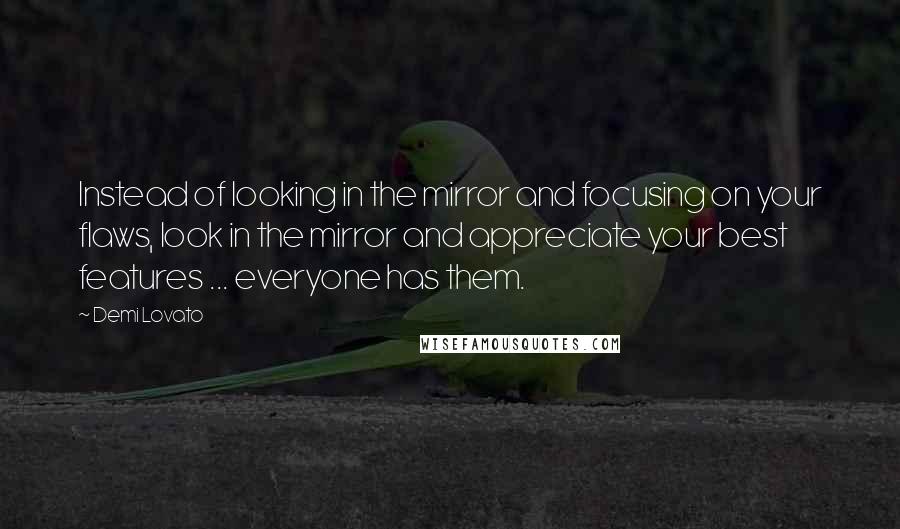 Instead of looking in the mirror and focusing on your flaws, look in the mirror and appreciate your best features ... everyone has them.

~ Demi Lovato

WISEFAMOUSQUOTES.COM